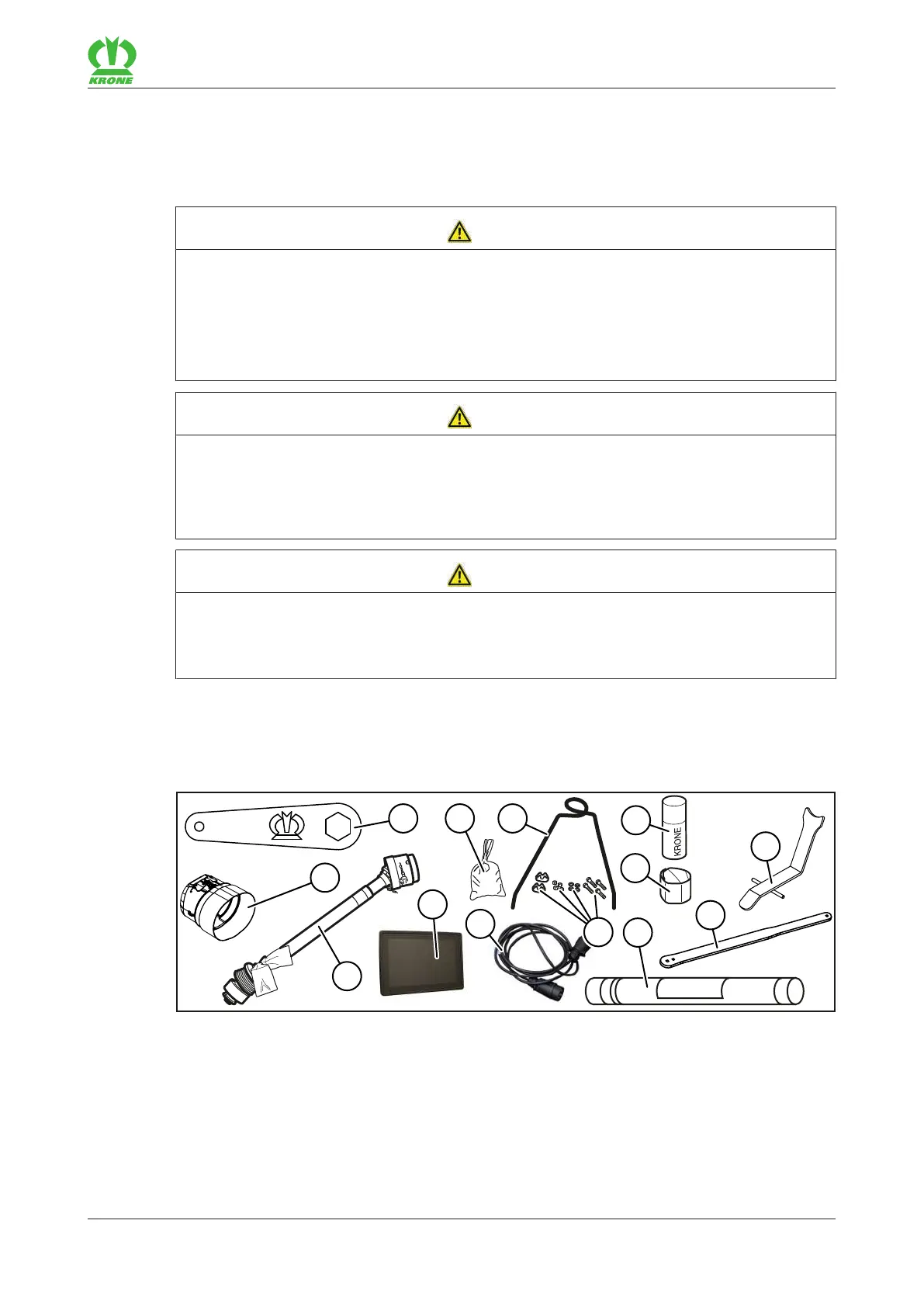 KRONE

KRONE